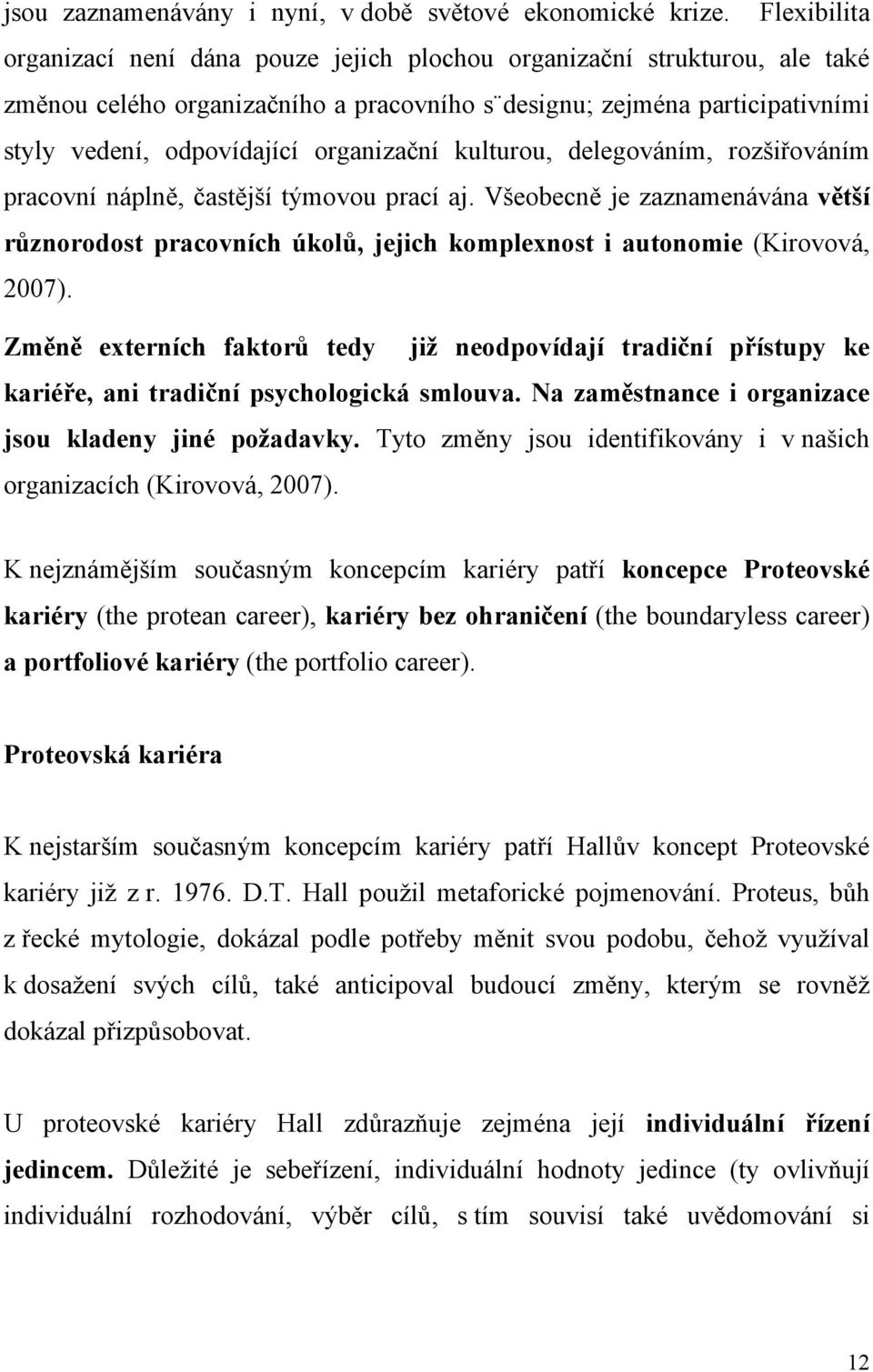 jsou zaznamenávány i nyní, v době světové ekonomické krize. Flexibilita organizací není dána pouze jejich plochou organizační strukturou, ale také změnou celého organizačního a pracovního s¨designu; zejména participativními styly vedení, odpovídající organizační kulturou, delegováním, rozšiřováním pracovní náplně, častější týmovou prací aj. Všeobecně je zaznamenávána větší různorodost pracovních úkolů, jejich komplexnost i autonomie (Kirovová, 2007).

Změně externích faktorů tedy již neodpovídají tradiční přístupy ke kariéře, ani tradiční psychologická smlouva. Na zaměstnance i organizace jsou kladeny jiné požadavky. Tyto změny jsou identifikovány i v našich organizacích (Kirovová, 2007).

K nejznámějším současným koncepcím kariéry patří koncepce Proteovské kariéry (the protean career), kariéry bez ohraničení (the boundaryless career) a portfoliové kariéry (the portfolio career).

Proteovská kariéra

K nejstarším současným koncepcím kariéry patří Hallův koncept Proteovské kariéry již z r. 1976. D.T. Hall použil metaforické pojmenování. Proteus, bůh z řecké mytologie, dokázal podle potřeby měnit svou podobu, čehož využíval k dosažení svých cílů, také anticipoval budoucí změny, kterým se rovněž dokázal přizpůsobovat.

U proteovské kariéry Hall zdůrazňuje zejména její individuální řízení jedincem. Důležité je sebeřízení, individuální hodnoty jedince (ty ovlivňují individuální rozhodování, výběr cílů, s tím souvisí také uvědomování si

12